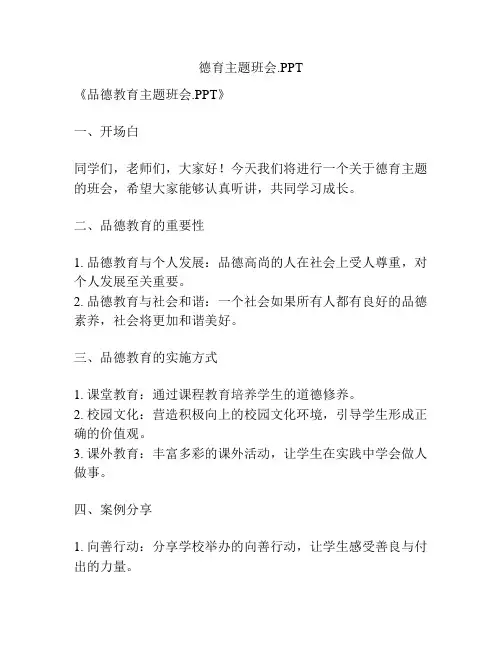 德育主题班会.PPT

《品德教育主题班会.PPT》

一、开场白

同学们，老师们，大家好！今天我们将进行一个关于德育主题的班会，希望大家能够认真听讲，共同学习成长。

二、品德教育的重要性

1. 品德教育与个人发展：品德高尚的人在社会上受人尊重，对个人发展至关重要。
2. 品德教育与社会和谐：一个社会如果所有人都有良好的品德素养，社会将更加和谐美好。

三、品德教育的实施方式

1. 课堂教育：通过课程教育培养学生的道德修养。
2. 校园文化：营造积极向上的校园文化环境，引导学生形成正确的价值观。
3. 课外教育：丰富多彩的课外活动，让学生在实践中学会做人做事。

四、案例分享

1. 向善行动：分享学校举办的向善行动，让学生感受善良与付出的力量。